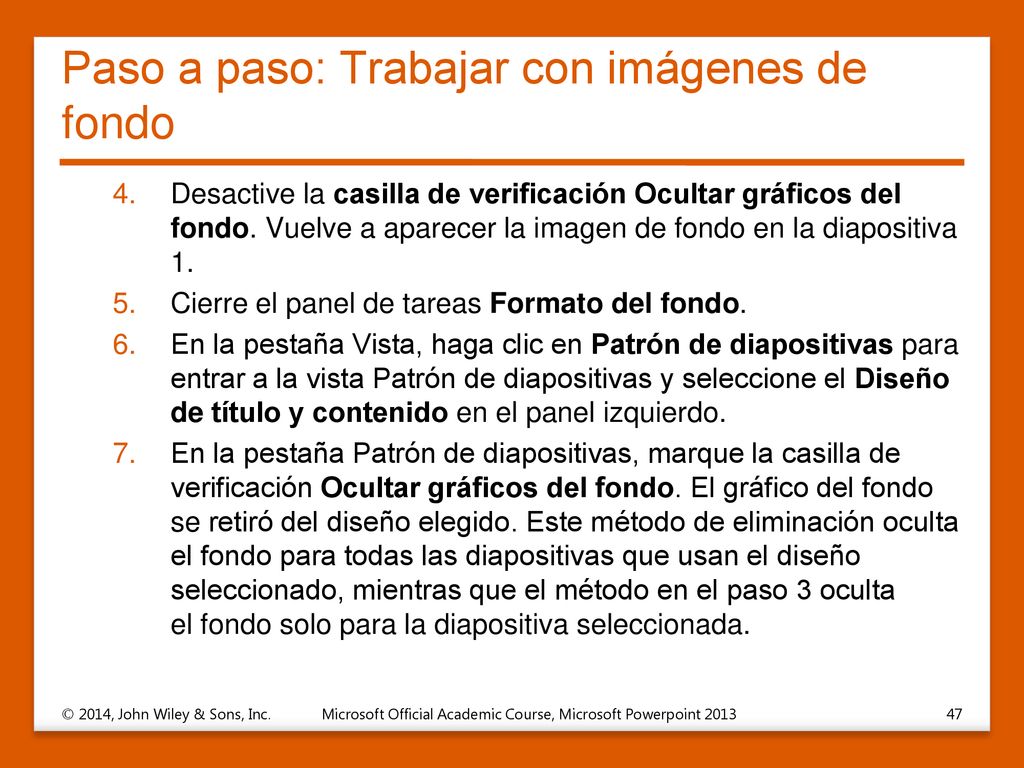 Paso a paso: Trabajar con imágenes de fondo

4. Desactive la casilla de verificación Ocultar gráficos del fondo. Vuelve a aparecer la imagen de fondo en la diapositiva 1.

5. Cierre el panel de tareas Formato del fondo.

6. En la pestaña Vista, haga clic en Patrón de diapositivas para entrar a la vista Patrón de diapositivas y seleccione el Diseño de título y contenido en el panel izquierdo.

7. En la pestaña Patrón de diapositivas, marque la casilla de verificación Ocultar gráficos del fondo. El gráfico del fondo se retiró del diseño elegido. Este método de eliminación oculta el fondo para todas las diapositivas que usan el diseño seleccionado, mientras que el método en el paso 3 oculta el fondo solo para la diapositiva seleccionada.

© 2014, John Wiley & Sons, Inc. Microsoft Official Academic Course, Microsoft Powerpoint 2013 47